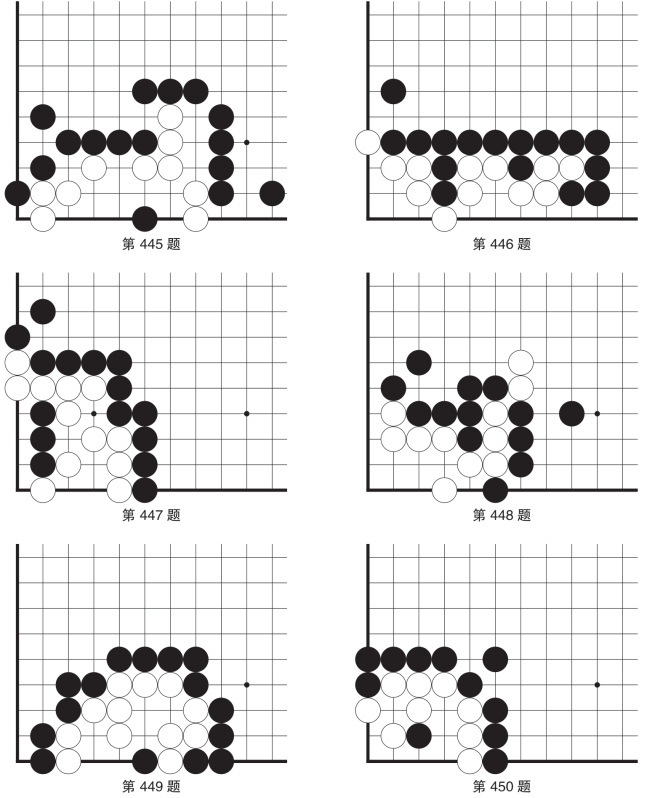 第 445 题

第 446 题

第 447 题

第 448 题

第 449 题

第 450 题